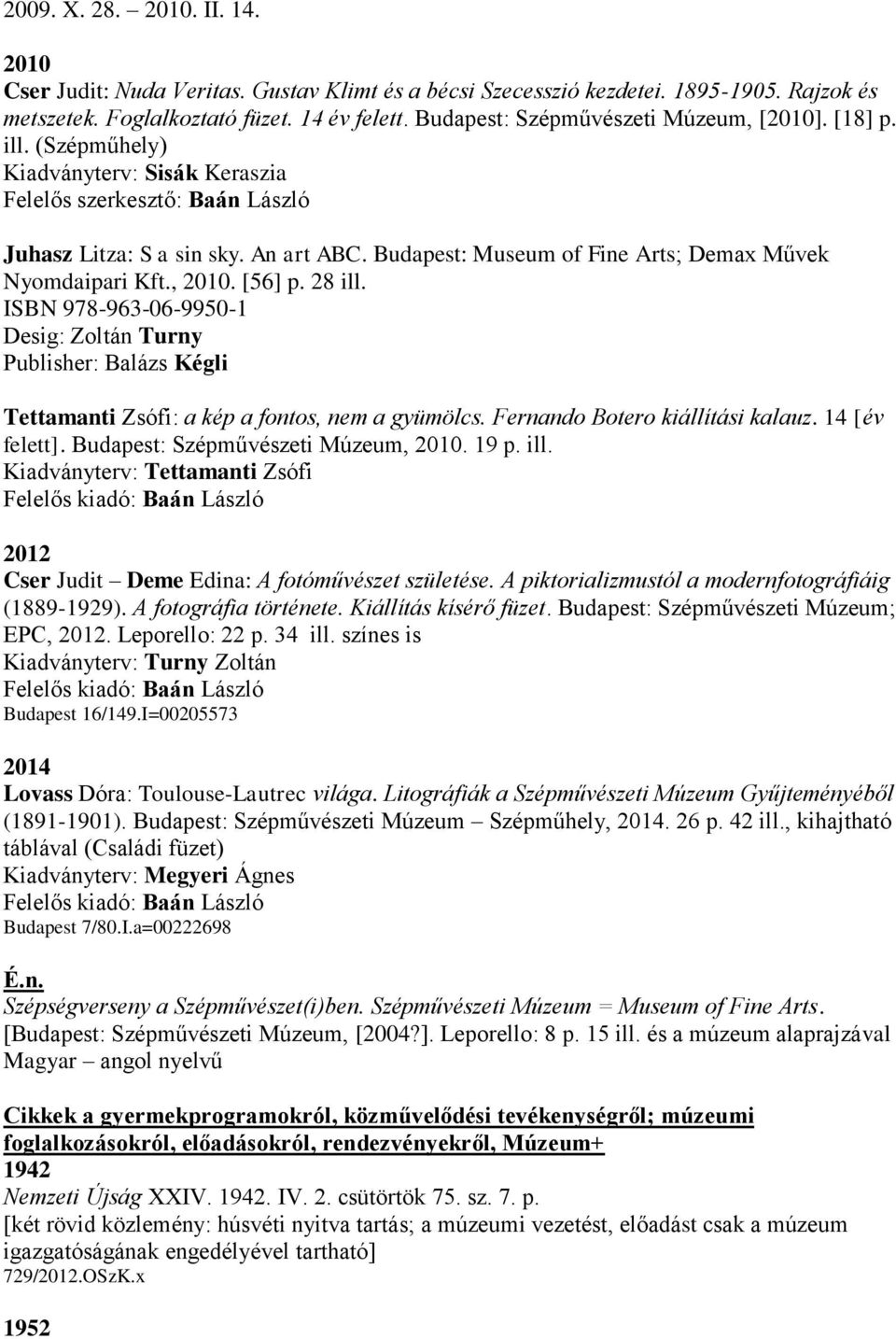 2009. X. 28. – 2010. II. 14.

2010
Cser Judit: Nuda Veritas. Gustav Klimt és a bécsi Szecesszió kezdetei. 1895-1905. Rajzok és metszetek. Foglalkoztató füzet. 14 év felett. Budapest: Szépművészeti Múzeum, [2010]. [18] p. ill. (Szépműhely)
Kiadványterv: Sisák Keraszia
Felelős szerkesztő: Baán László

Juhasz Litza: S a sin sky. An art ABC. Budapest: Museum of Fine Arts; Demax Művek Nyomdaipari Kft., 2010. [56] p. 28 ill.
ISBN 978-963-06-9950-1
Desig: Zoltán Turny
Publisher: Balázs Kégli

Tettamanti Zsófi: a kép a fontos, nem a gyümölcs. Fernando Botero kiállítási kalauz. 14 [év felett]. Budapest: Szépművészeti Múzeum, 2010. 19 p. ill.
Kiadványterv: Tettamanti Zsófi
Felelős kiadó: Baán László

2012
Cser Judit – Deme Edina: A fotóművészet születése. A piktorializmustól a modernfotográfiáig (1889-1929). A fotográfia története. Kiállítás kísérő füzet. Budapest: Szépművészeti Múzeum; EPC, 2012. Leporello: 22 p. 34 ill. színes is
Kiadványterv: Turny Zoltán
Felelős kiadó: Baán László
Budapest 16/149.I=00205573

2014
Lovass Dóra: Toulouse-Lautrec világa. Litográfiák a Szépművészeti Múzeum Gyűjteményéből (1891-1901). Budapest: Szépművészeti Múzeum – Szépműhely, 2014. 26 p. 42 ill., kihajtható táblával (Családi füzet)
Kiadványterv: Megyeri Ágnes
Felelős kiadó: Baán László
Budapest 7/80.I.a=00222698

É.n.
Szépségverseny a Szépművészet(i)ben. Szépművészeti Múzeum = Museum of Fine Arts. [Budapest: Szépművészeti Múzeum, [2004?]. Leporello: 8 p. 15 ill. és a múzeum alaprajzával
Magyar – angol nyelvű

Cikkek a gyermekprogramokról, közművelődési tevékenységről; múzeumi foglalkozásokról, előadásokról, rendezvényekről, Múzeum+
1942
Nemzeti Újság XXIV. 1942. IV. 2. csütörtök 75. sz. 7. p.
[két rövid közlemény: húsvéti nyitva tartás; a múzeumi vezetést, előadást csak a múzeum igazgatóságának engedélyével tartható]
729/2012.OSzK.x

1952